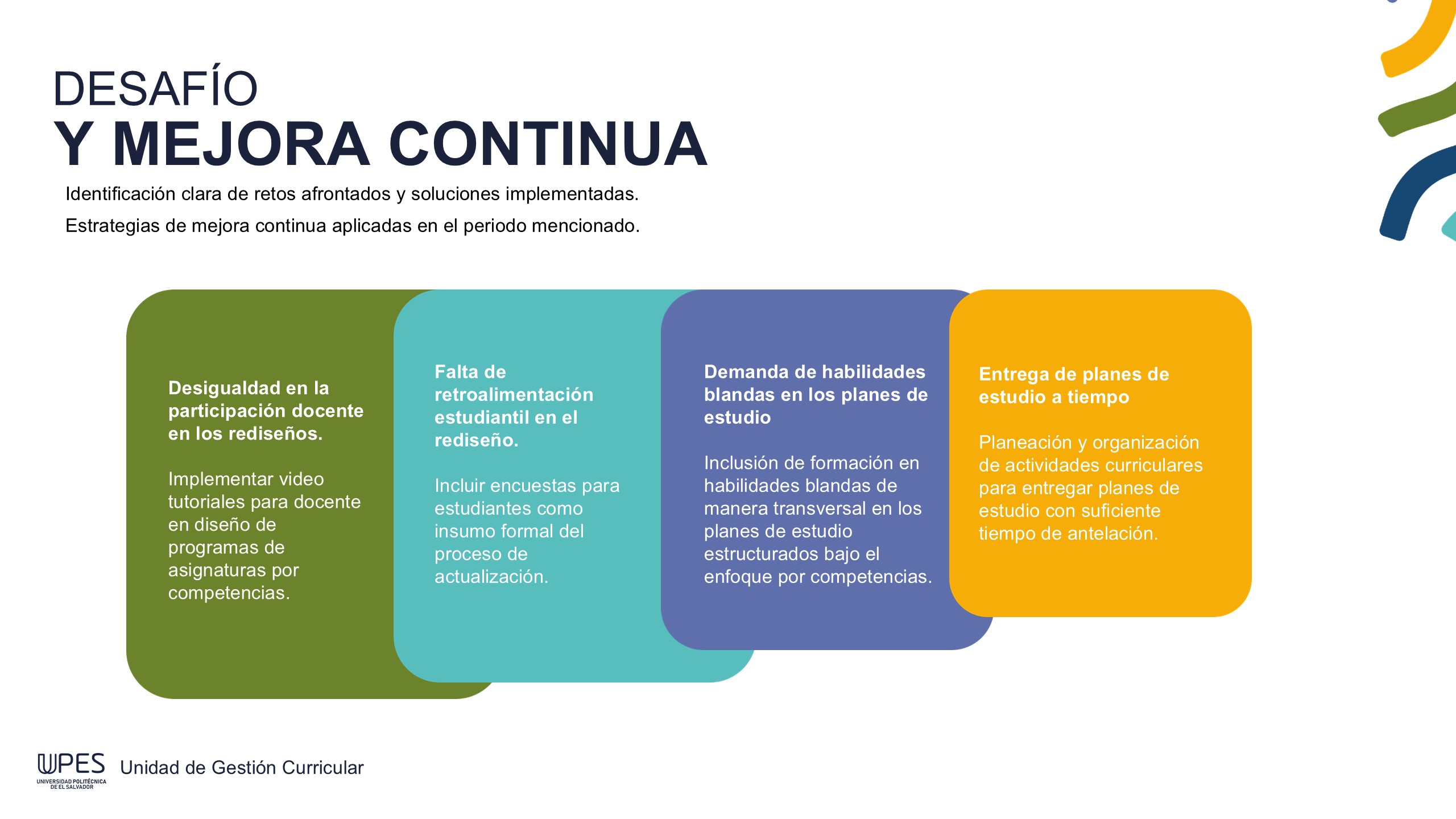 DESAFÍO
Y MEJORA CONTINUA

Identificación clara de retos afrontados y soluciones implementadas.

Estrategias de mejora continua aplicadas en el periodo mencionado.

Desigualdad en la participación docente en los rediseños.

Implementar video tutoriales para docente en diseño de programas de asignaturas por competencias.

Falta de retroalimentación estudiantil en el rediseño.

Incluir encuestas para estudiantes como insumo formal del proceso de actualización.

Demanda de habilidades blandas en los planes de estudio

Inclusión de formación en habilidades blandas de manera transversal en los planes de estudio estructurados bajo el enfoque por competencias.

Entrega de planes de estudio a tiempo

Planeación y organización de actividades curriculares para entregar planes de estudio con suficiente tiempo de antelación.

UPES
UNIVERSIDAD POLITÉCNICA DE EL SALVADOR
Unidad de Gestión Curricular